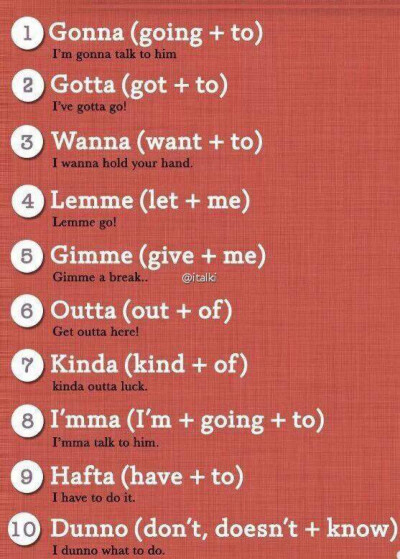 1 Gonna (going + to)
I'm gonna talk to him

2 Gotta (got + to)
I've gotta go!

3 Wanna (want + to)
I wanna hold your hand.

4 Lemme (let + me)
Lemme go!

5 Gimme (give + me)
Gimme a break..

6 Outta (out + of)
Get outta here!

7 Kinda (kind + of)
kinda outta luck.

8 I'mma (I'm + going + to)
I'mma talk to him.

9 Hafta (have + to)
I have to do it.

10 Dunno (don't, doesn't + know)
I dunno what to do.

@italki